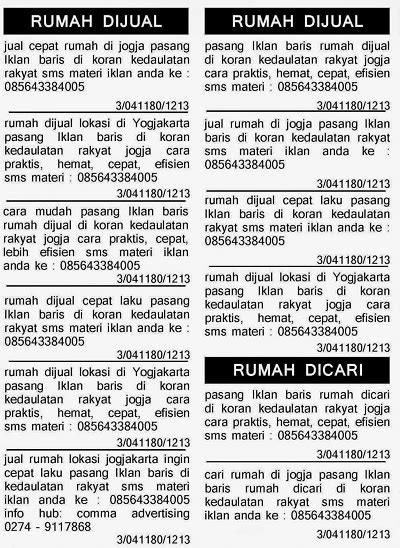 RUMAH DIJUAL

jual cepat rumah di jogja pasang Iklan baris di koran kedaulatan rakyat sms materi iklan anda ke : 085643384005

3/041180/1213

rumah dijual lokasi di Yogjakarta pasang Iklan baris di koran kedaulatan rakyat jogja cara praktis, hemat, cepat, efisien sms materi : 085643384005

3/041180/1213

cara mudah pasang Iklan baris rumah dijual di koran kedaulatan rakyat jogja cara praktis, cepat, lebih efisien sms materi iklan anda ke : 085643384005

3/041180/1213

rumah dijual cepat laku pasang Iklan baris di koran kedaulatan rakyat sms materi iklan anda ke : 085643384005

3/041180/1213

rumah dijual lokasi di Yogjakarta pasang Iklan baris di koran kedaulatan rakyat jogja cara praktis, hemat, cepat, efisien sms materi : 085643384005

3/041180/1213

jual rumah lokasi jogjakarta ingin cepat laku pasang Iklan baris di kedaulatan rakyat sms materi iklan anda ke : 085643384005 info hub: comma advertising 0274 - 9117868

3/041180/1213

RUMAH DIJUAL

pasang Iklan baris rumah dijual di koran kedaulatan rakyat jogja cara praktis, hemat, cepat, efisien sms materi : 085643384005

3/041180/1213

jual rumah di jogja pasang Iklan baris di koran kedaulatan rakyat sms materi iklan anda ke : 085643384005

3/041180/1213

rumah dijual cepat laku pasang Iklan baris di koran kedaulatan rakyat sms materi iklan anda ke : 085643384005

3/041180/1213

rumah dijual lokasi di Yogjakarta pasang Iklan baris di koran kedaulatan rakyat jogja cara praktis, hemat, cepat, efisien sms materi : 085643384005

3/041180/1213

RUMAH DICARI

pasang Iklan baris rumah dicari di koran kedaulatan rakyat jogja cara praktis, hemat, cepat, efisien sms materi : 085643384005

3/041180/1213

cari rumah di jogja pasang Iklan baris rumah dicari di koran kedaulatan rakyat sms materi iklan anda ke : 085643384005

3/041180/1213